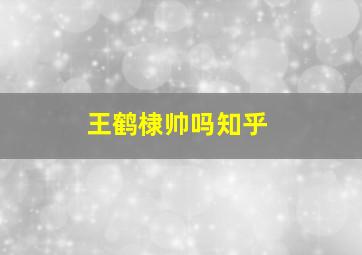 王鹤棣帅吗知乎